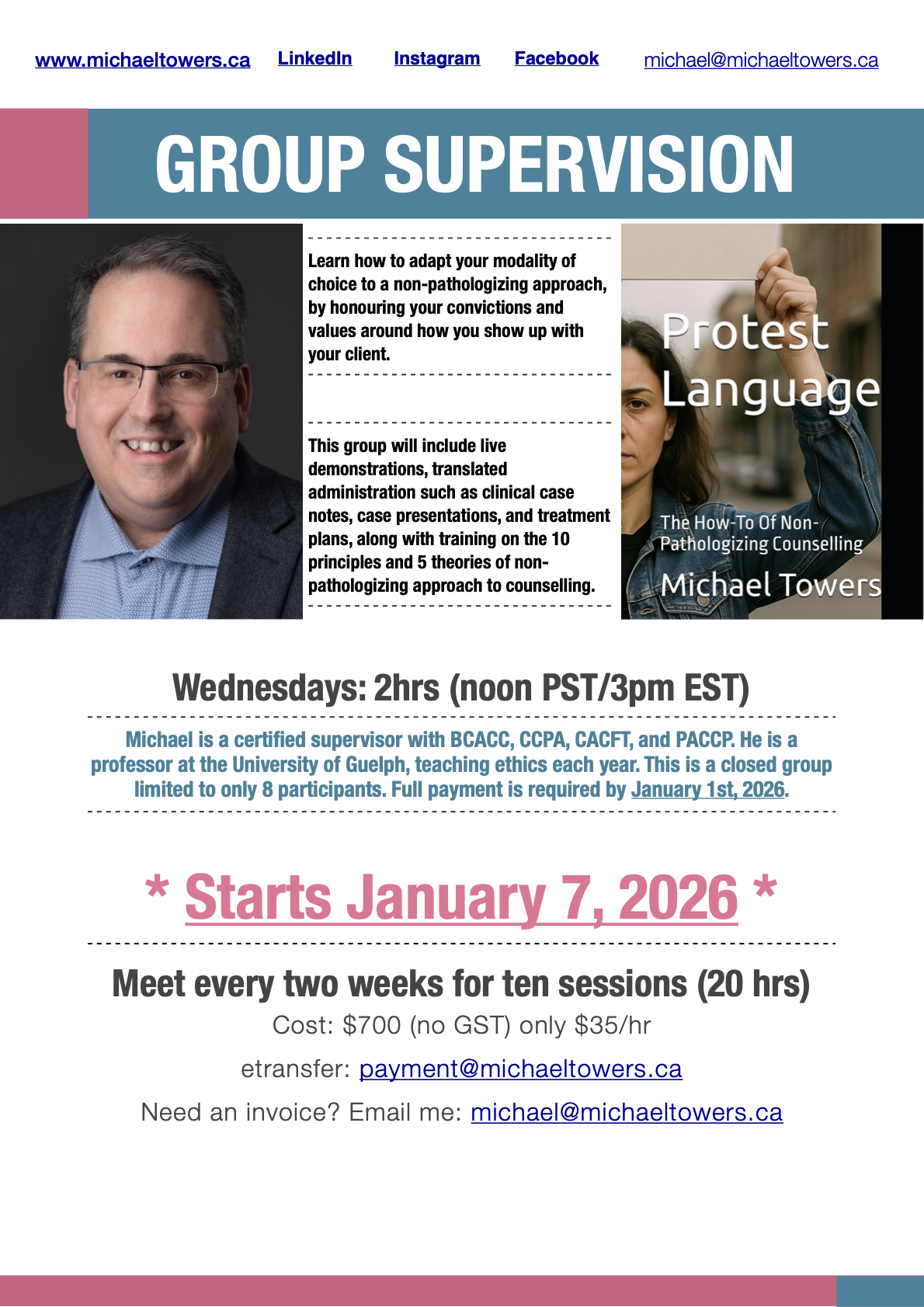 www.michaeltowers.ca LinkedIn Instagram Facebook michael@michaeltowers.ca

GROUP SUPERVISION

Learn how to adapt your modality of choice to a non-pathologizing approach, by honouring your convictions and values around how you show up with your client.

This group will include live demonstrations, translated administration such as clinical case notes, case presentations, and treatment plans, along with training on the 10 principles and 5 theories of non-pathologizing approach to counselling.

Protest Language

The How-To Of Non-Pathologizing Counselling

Michael Towers

Wednesdays: 2hrs (noon PST/3pm EST)

Michael is a certified supervisor with BCACC, CCPA, CACFT, and PACCP. He is a professor at the University of Guelph, teaching ethics each year. This is a closed group limited to only 8 participants. Full payment is required by January 1st, 2026.

* Starts January 7, 2026 *

Meet every two weeks for ten sessions (20 hrs)

Cost: $700 (no GST) only $35/hr

etransfer: payment@michaeltowers.ca

Need an invoice? Email me: michael@michaeltowers.ca